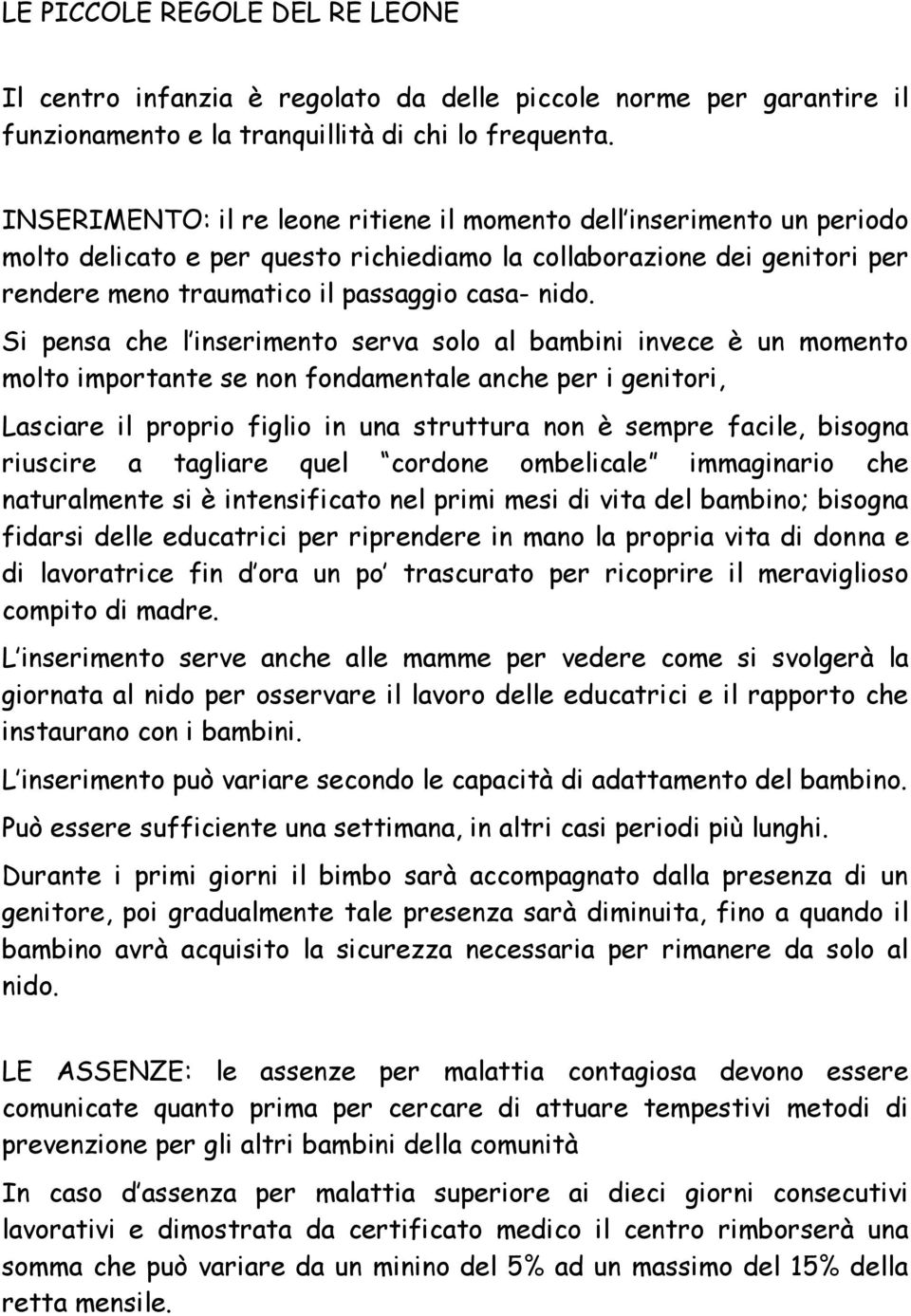 LE PICCOLE REGOLE DEL RE LEONE

Il centro infanzia è regolato da delle piccole norme per garantire il funzionamento e la tranquillità di chi lo frequenta.

INSERIMENTO: il re leone ritiene il momento dell inserimento un periodo molto delicato e per questo richiediamo la collaborazione dei genitori per rendere meno traumatico il passaggio casa- nido.

Si pensa che l inserimento serva solo al bambini invece è un momento molto importante se non fondamentale anche per i genitori,

Lasciare il proprio figlio in una struttura non è sempre facile, bisogna riuscire a tagliare quel cordone ombelicale immaginario che naturalmente si è intensificato nel primi mesi di vita del bambino; bisogna fidarsi delle educatrici per riprendere in mano la propria vita di donna e di lavoratrice fin d ora un po trascurato per ricoprire il meraviglioso compito di madre.

L inserimento serve anche alle mamme per vedere come si svolgerà la giornata al nido per osservare il lavoro delle educatrici e il rapporto che instaurano con i bambini.

L inserimento può variare secondo le capacità di adattamento del bambino.

Può essere sufficiente una settimana, in altri casi periodi più lunghi.

Durante i primi giorni il bimbo sarà accompagnato dalla presenza di un genitore, poi gradualmente tale presenza sarà diminuita, fino a quando il bambino avrà acquisito la sicurezza necessaria per rimanere da solo al nido.

LE ASSENZE: le assenze per malattia contagiosa devono essere comunicate quanto prima per cercare di attuare tempestivi metodi di prevenzione per gli altri bambini della comunità

In caso d assenza per malattia superiore ai dieci giorni consecutivi lavorativi e dimostrata da certificato medico il centro rimborserà una somma che può variare da un minino del 5% ad un massimo del 15% della retta mensile.